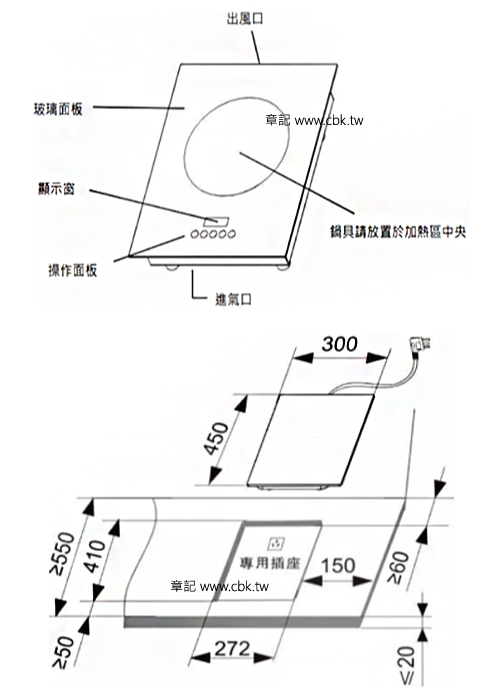 出風口

玻璃面板

章記 www.cbk.tw

顯示窗

鍋具請放置於加熱區中央

操作面板

進氣口

300

450

≥550

410

專用插座

150

≥60

章記 www.cbk.tw

≥50

272

≤20